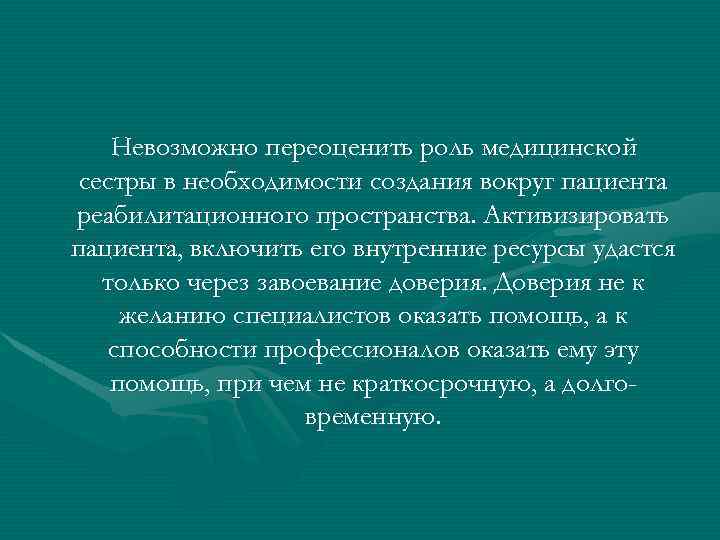 Невозможно переоценить роль медицинской сестры в необходимости создания вокруг пациента реабилитационного пространства. Активизировать пациента, включить его внутренние ресурсы удастся только через завоевание доверия. Доверия не к желанию специалистов оказать помощь, а к способности профессионалов оказать ему эту помощь, при чем не краткосрочную, а долговременную.